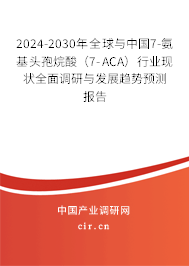 2024-2030年全球与中国7-氨基头孢烷酸（7-ACA）行业现状全面调研与发展趋势预测报告

中国产业调研网

cir.cn